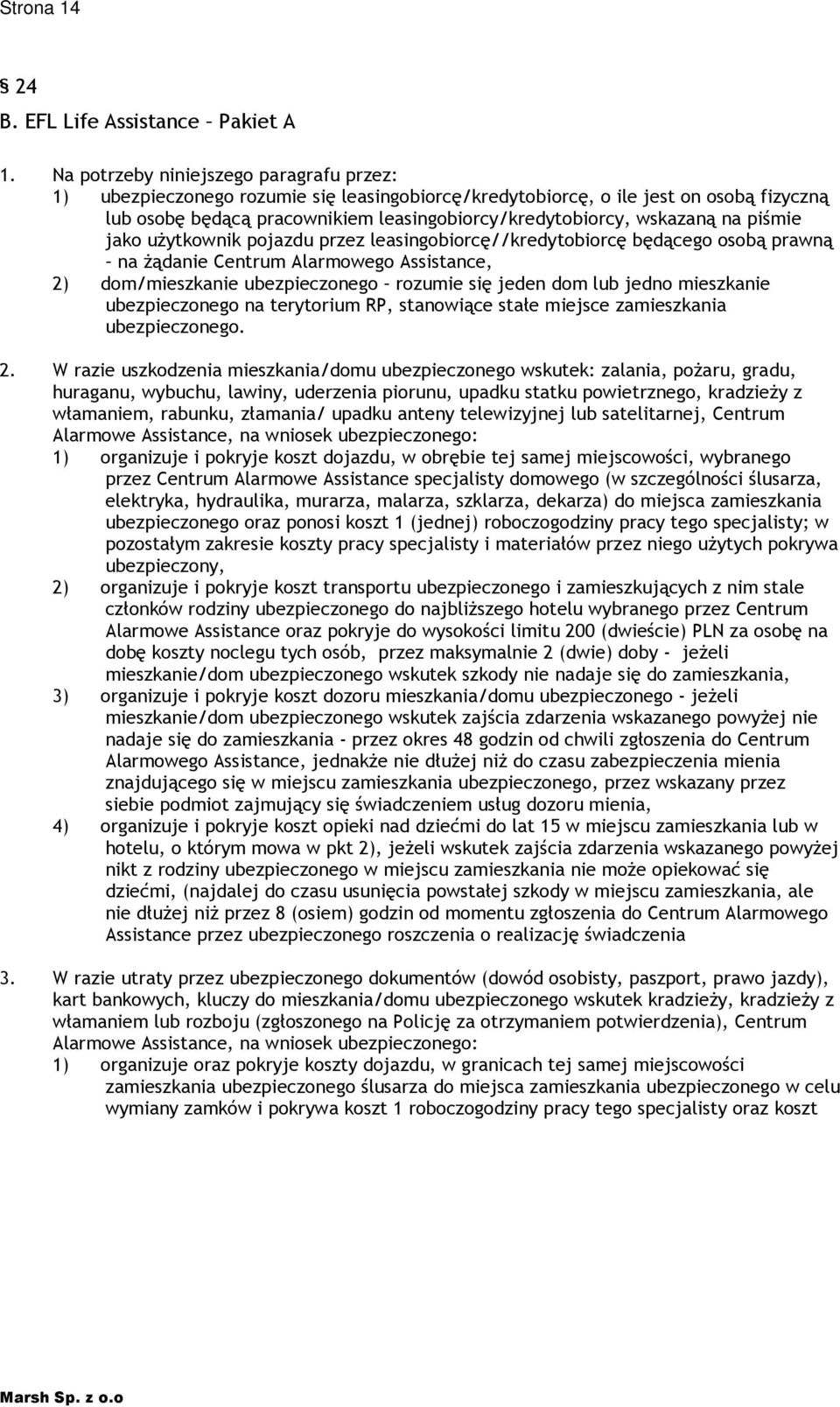 Strona 14

§ 24
B. EFL Life Assistance – Pakiet A

1. Na potrzeby niniejszego paragrafu przez:
1) ubezpieczonego rozumie się leasingobiorcę/kredytobiorcę, o ile jest on osobą fizyczną lub osobę będącą pracownikiem leasingobiorcy/kredytobiorcy, wskazaną na piśmie jako użytkownik pojazdu przez leasingobiorcę//kredytobiorcę będącego osobą prawną – na żądanie Centrum Alarmowego Assistance,
2) dom/mieszkanie ubezpieczonego – rozumie się jeden dom lub jedno mieszkanie ubezpieczonego na terytorium RP, stanowiące stałe miejsce zamieszkania ubezpieczonego.

2. W razie uszkodzenia mieszkania/domu ubezpieczonego wskutek: zalania, pożaru, gradu, huraganu, wybuchu, lawiny, uderzenia piorunu, upadku statku powietrznego, kradzieży z włamaniem, rabunku, złamania/ upadku anteny telewizyjnej lub satelitarnej, Centrum Alarmowe Assistance, na wniosek ubezpieczonego:
1) organizuje i pokryje koszt dojazdu, w obrębie tej samej miejscowości, wybranego przez Centrum Alarmowe Assistance specjalisty domowego (w szczególności ślusarza, elektryka, hydraulika, murarza, malarza, szklarza, dekarza) do miejsca zamieszkania ubezpieczonego oraz ponosi koszt 1 (jednej) roboczogodziny pracy tego specjalisty; w pozostałym zakresie koszty pracy specjalisty i materiałów przez niego użytych pokrywa ubezpieczony,
2) organizuje i pokryje koszt transportu ubezpieczonego i zamieszkujących z nim stale członków rodziny ubezpieczonego do najbliższego hotelu wybranego przez Centrum Alarmowe Assistance oraz pokryje do wysokości limitu 200 (dwieście) PLN za osobę na dobę koszty noclegu tych osób, przez maksymalnie 2 (dwie) doby - jeżeli mieszkanie/dom ubezpieczonego wskutek szkody nie nadaje się do zamieszkania,
3) organizuje i pokryje koszt dozoru mieszkania/domu ubezpieczonego - jeżeli mieszkanie/dom ubezpieczonego wskutek zajścia zdarzenia wskazanego powyżej nie nadaje się do zamieszkania - przez okres 48 godzin od chwili zgłoszenia do Centrum Alarmowego Assistance, jednakże nie dłużej niż do czasu zabezpieczenia mienia znajdującego się w miejscu zamieszkania ubezpieczonego, przez wskazany przez siebie podmiot zajmujący się świadczeniem usług dozoru mienia,
4) organizuje i pokryje koszt opieki nad dziećmi do lat 15 w miejscu zamieszkania lub w hotelu, o którym mowa w pkt 2), jeżeli wskutek zajścia zdarzenia wskazanego powyżej nikt z rodziny ubezpieczonego w miejscu zamieszkania nie może opiekować się dziećmi, (najdalej do czasu usunięcia powstałej szkody w miejscu zamieszkania, ale nie dłużej niż przez 8 (osiem) godzin od momentu zgłoszenia do Centrum Alarmowego Assistance przez ubezpieczonego roszczenia o realizację świadczenia

3. W razie utraty przez ubezpieczonego dokumentów (dowód osobisty, paszport, prawo jazdy), kart bankowych, kluczy do mieszkania/domu ubezpieczonego wskutek kradzieży, kradzieży z włamaniem lub rozboju (zgłoszonego na Policję za otrzymaniem potwierdzenia), Centrum Alarmowe Assistance, na wniosek ubezpieczonego:
1) organizuje oraz pokryje koszty dojazdu, w granicach tej samej miejscowości zamieszkania ubezpieczonego ślusarza do miejsca zamieszkania ubezpieczonego w celu wymiany zamków i pokrywa koszt 1 roboczogodziny pracy tego specjalisty oraz koszt

Marsh Sp. z o.o